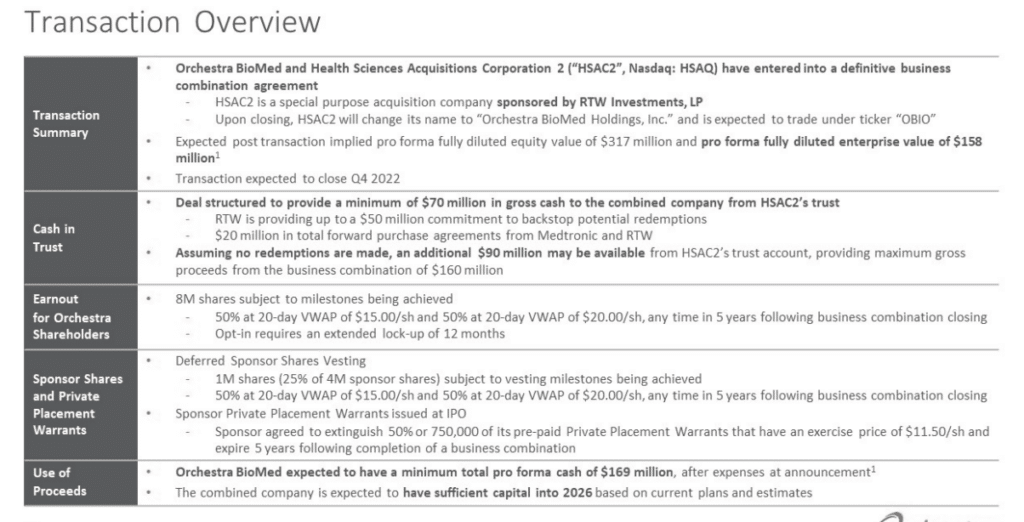 Transaction Overview

| | |
|---|---|
| Transaction Summary | • Orchestra BioMed and Health Sciences Acquisitions Corporation 2 ("HSAC2", Nasdaq: HSAQ) have entered into a definitive business combination agreement<br>- HSAC2 is a special purpose acquisition company sponsored by RTW Investments, LP<br>- Upon closing, HSAC2 will change its name to "Orchestra BioMed Holdings, Inc." and is expected to trade under ticker "OBIO"<br>• Expected post transaction implied pro forma fully diluted equity value of \$317 million and pro forma fully diluted enterprise value of \$158 million$^1$<br>• Transaction expected to close Q4 2022 |
| Cash in Trust | • Deal structured to provide a minimum of \$70 million in gross cash to the combined company from HSAC2's trust<br>- RTW is providing up to a \$50 million commitment to backstop potential redemptions<br>- \$20 million in total forward purchase agreements from Medtronic and RTW<br>• Assuming no redemptions are made, an additional \$90 million may be available from HSAC2's trust account, providing maximum gross proceeds from the business combination of \$160 million |
| Earnout for Orchestra Shareholders | • 8M shares subject to milestones being achieved<br>- 50% at 20-day VWAP of \$15.00/sh and 50% at 20-day VWAP of \$20.00/sh, any time in 5 years following business combination closing<br>- Opt-in requires an extended lock-up of 12 months |
| Sponsor Shares and Private Placement Warrants | • Deferred Sponsor Shares Vesting<br>- 1M shares (25% of 4M sponsor shares) subject to vesting milestones being achieved<br>- 50% at 20-day VWAP of \$15.00/sh and 50% at 20-day VWAP of \$20.00/sh, any time in 5 years following business combination closing<br>• Sponsor Private Placement Warrants issued at IPO<br>- Sponsor agreed to extinguish 50% or 750,000 of its pre-paid Private Placement Warrants that have an exercise price of \$11.50/sh and expire 5 years following completion of a business combination |
| Use of Proceeds | • Orchestra BioMed expected to have a minimum total pro forma cash of \$169 million, after expenses at announcement$^1$<br>• The combined company is expected to have sufficient capital into 2026 based on current plans and estimates |